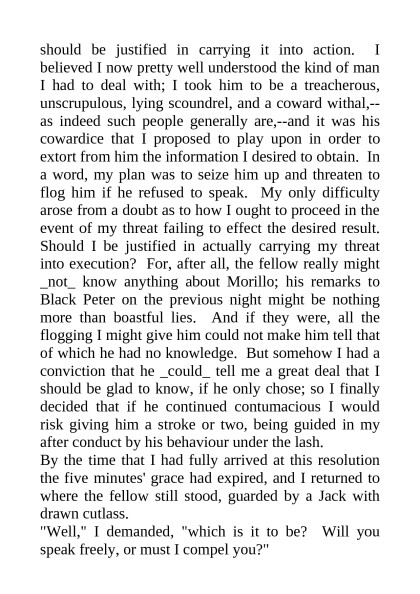 should be justified in carrying it into action. I believed I now pretty well understood the kind of man I had to deal with; I took him to be a treacherous, unscrupulous, lying scoundrel, and a coward withal,--as indeed such people generally are,--and it was his cowardice that I proposed to play upon in order to extort from him the information I desired to obtain. In a word, my plan was to seize him up and threaten to flog him if he refused to speak. My only difficulty arose from a doubt as to how I ought to proceed in the event of my threat failing to effect the desired result. Should I be justified in actually carrying my threat into execution? For, after all, the fellow really might _not_ know anything about Morillo; his remarks to Black Peter on the previous night might be nothing more than boastful lies. And if they were, all the flogging I might give him could not make him tell that of which he had no knowledge. But somehow I had a conviction that he _could_ tell me a great deal that I should be glad to know, if he only chose; so I finally decided that if he continued contumacious I would risk giving him a stroke or two, being guided in my after conduct by his behaviour under the lash.

By the time that I had fully arrived at this resolution the five minutes' grace had expired, and I returned to where the fellow still stood, guarded by a Jack with drawn cutlass.

"Well," I demanded, "which is it to be? Will you speak freely, or must I compel you?"